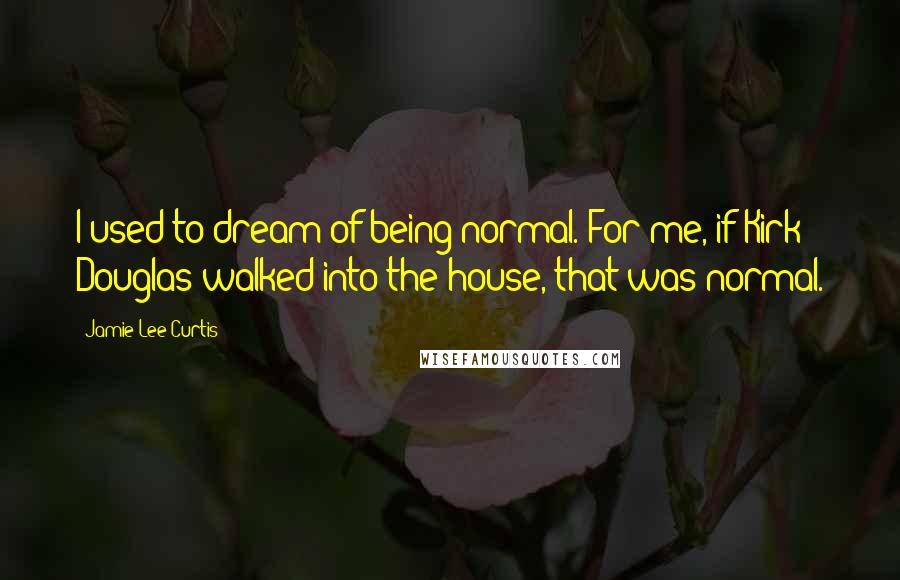 I used to dream of being normal. For me, if Kirk Douglas walked into the house, that was normal.

Jamie Lee Curtis

WISEFAMOUSQUOTES.COM